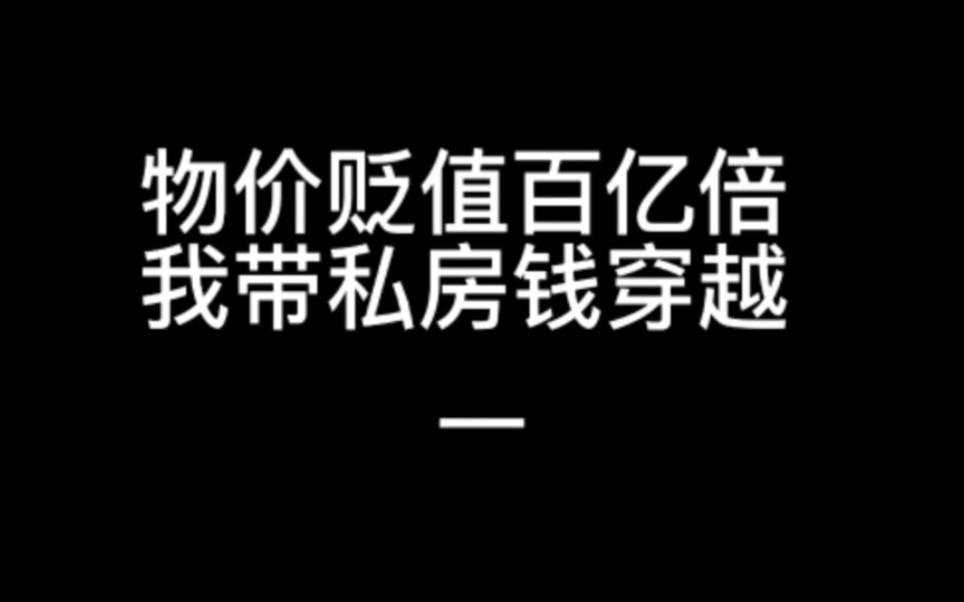 物价贬值百亿倍
我带私房钱穿越

一